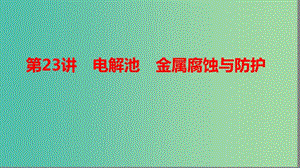 第23讲　电解池　金属腐蚀与防护